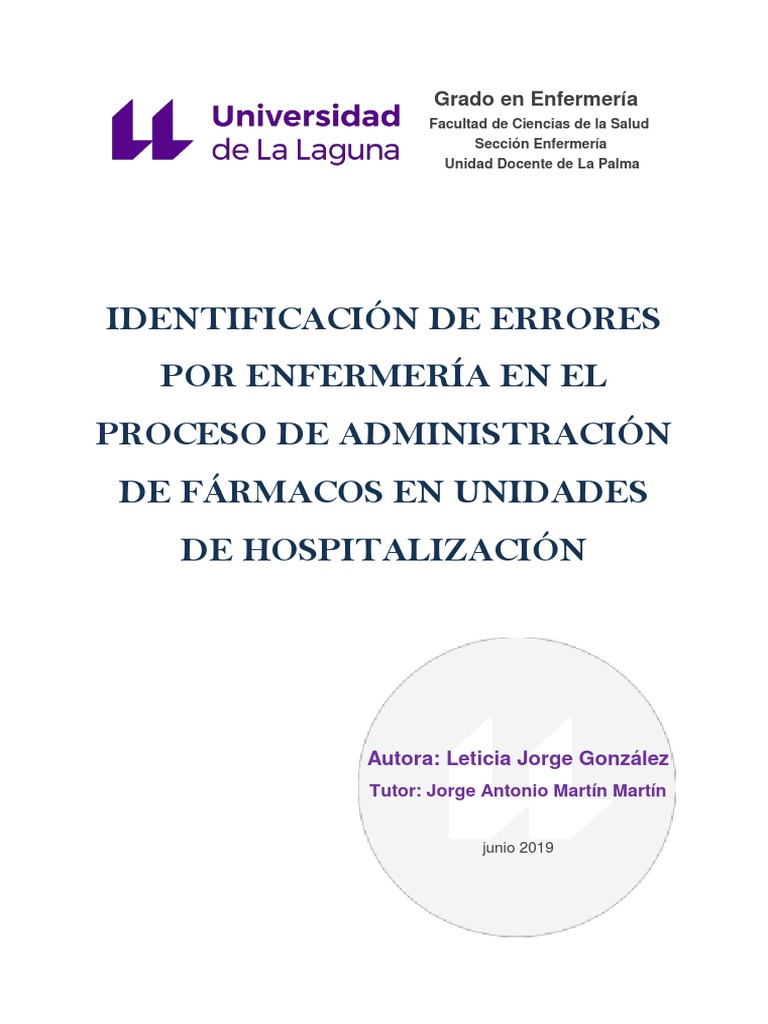 Universidad de La Laguna

Grado en Enfermería

Facultad de Ciencias de la Salud
Sección Enfermería
Unidad Docente de La Palma

IDENTIFICACIÓN DE ERRORES POR ENFERMERÍA EN EL PROCESO DE ADMINISTRACIÓN DE FÁRMACOS EN UNIDADES DE HOSPITALIZACIÓN

Autora: Leticia Jorge González
Tutor: Jorge Antonio Martín Martín

junio 2019